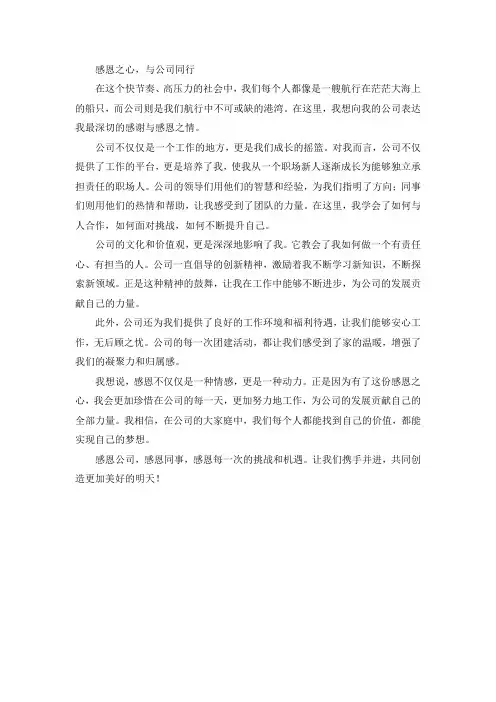 感恩之心，与公司同行

在这个快节奏、高压力的社会中，我们每个人都像是一艘航行在茫茫大海上的船只，而公司则是我们航行中不可或缺的港湾。在这里，我想向我的公司表达我最深切的感谢与感恩之情。

公司不仅仅是一个工作的地方，更是我们成长的摇篮。对我而言，公司不仅提供了工作的平台，更是培养了我，使我从一个职场新人逐渐成长为能够独立承担责任的职场人。公司的领导们用他们的智慧和经验，为我们指明了方向；同事们则用他们的热情和帮助，让我感受到了团队的力量。在这里，我学会了如何与人合作，如何面对挑战，如何不断提升自己。

公司的文化和价值观，更是深深地影响了我。它教会了我如何做一个有责任心、有担当的人。公司一直倡导的创新精神，激励着我不断学习新知识，不断探索新领域。正是这种精神的鼓舞，让我在工作中能够不断进步，为公司的发展贡献自己的力量。

此外，公司还为我们提供了良好的工作环境和福利待遇，让我们能够安心工作，无后顾之忧。公司的每一次团建活动，都让我们感受到了家的温暖，增强了我们的凝聚力和归属感。

我想说，感恩不仅仅是一种情感，更是一种动力。正是因为有了这份感恩之心，我会更加珍惜在公司的每一天，更加努力地工作，为公司的发展贡献自己的全部力量。我相信，在公司的大家庭中，我们每个人都能找到自己的价值，都能实现自己的梦想。

感恩公司，感恩同事，感恩每一次的挑战和机遇。让我们携手并进，共同创造更加美好的明天！